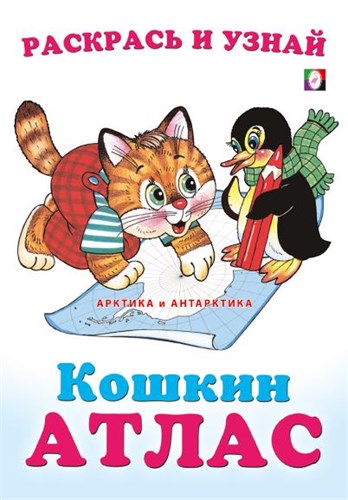 РАСКРАСЬ И УЗНАЙ

АРКТИКА и АНТАРКТИКА

Кошкин
АТЛАС